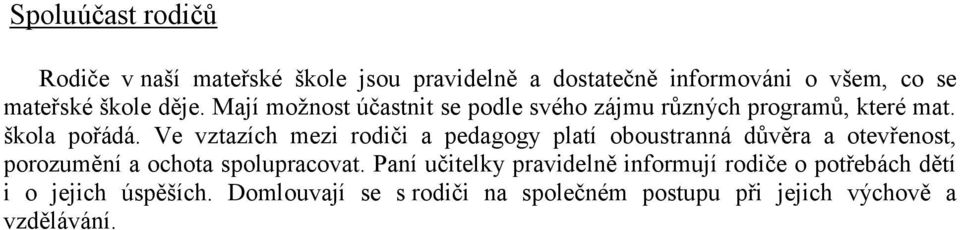 Spoluúčast rodičů

Rodiče v naší mateřské škole jsou pravidelně a dostatečně informováni o všem, co se mateřské škole děje. Mají možnost účastnit se podle svého zájmu různých programů, které mat. škola pořádá. Ve vztazích mezi rodiči a pedagogy platí oboustranná důvěra a otevřenost, porozumění a ochota spolupracovat. Paní učitelky pravidelně informují rodiče o potřebách dětí i o jejich úspěších. Domlouvají se s rodiči na společném postupu při jejich výchově a vzdělávání.